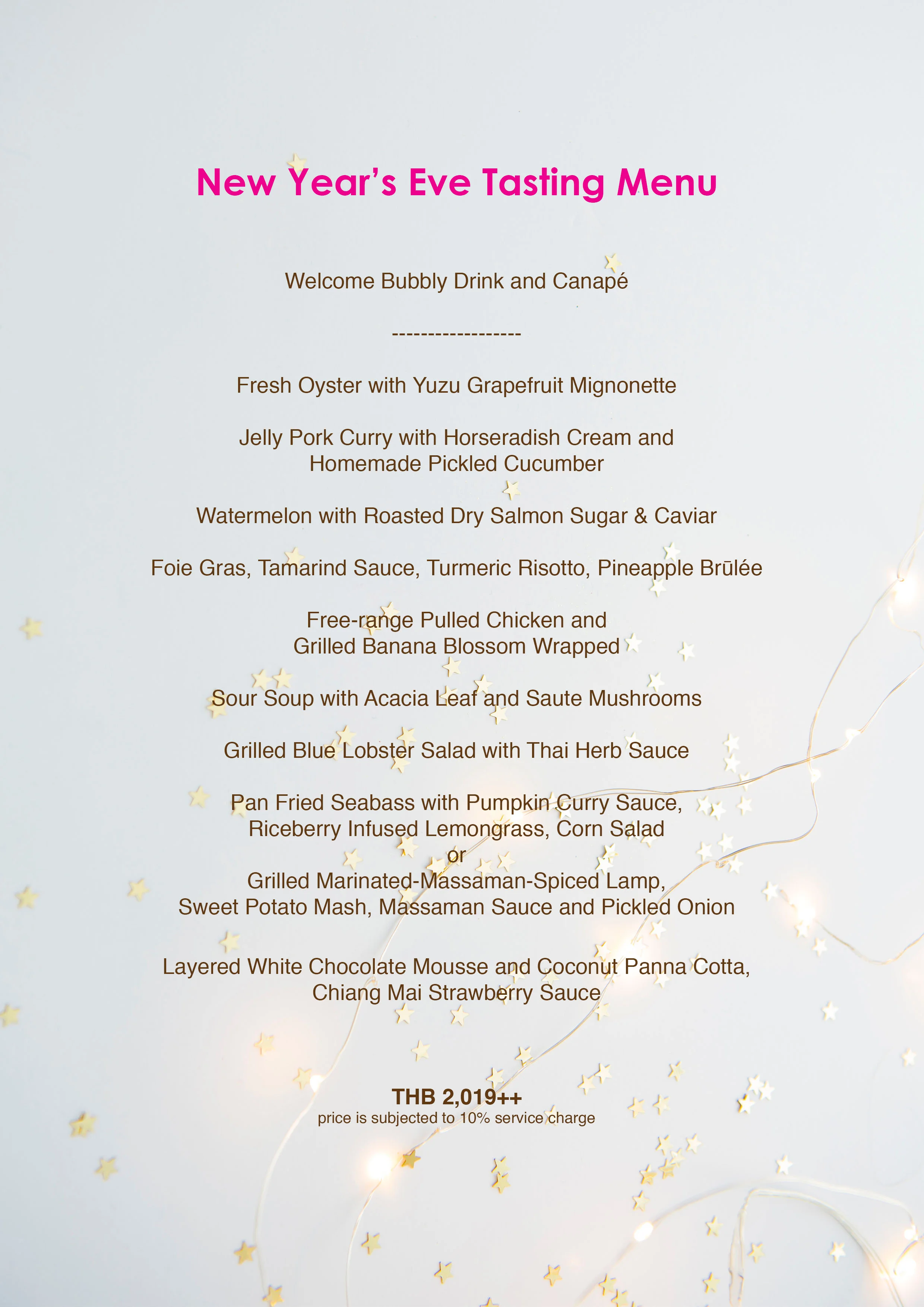 New Year's Eve Tasting Menu

Welcome Bubbly Drink and Canapé

------------------

Fresh Oyster with Yuzu Grapefruit Mignonette

Jelly Pork Curry with Horseradish Cream and Homemade Pickled Cucumber

Watermelon with Roasted Dry Salmon Sugar & Caviar

Foie Gras, Tamarind Sauce, Turmeric Risotto, Pineapple Brūlée

Free-range Pulled Chicken and Grilled Banana Blossom Wrapped

Sour Soup with Acacia Leaf and Saute Mushrooms

Grilled Blue Lobster Salad with Thai Herb Sauce

Pan Fried Seabass with Pumpkin Curry Sauce, Riceberry Infused Lemongrass, Corn Salad
or
Grilled Marinated-Massaman-Spiced Lamp, Sweet Potato Mash, Massaman Sauce and Pickled Onion

Layered White Chocolate Mousse and Coconut Panna Cotta, Chiang Mai Strawberry Sauce

THB 2,019++
price is subjected to 10% service charge